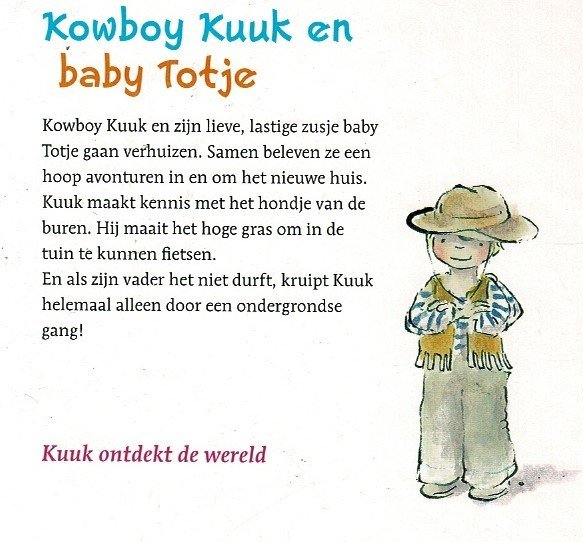 Kowboy Kuuk en baby Totje

Kowboy Kuuk en zijn lieve, lastige zusje baby Totje gaan verhuizen. Samen beleven ze een hoop avonturen in en om het nieuwe huis. Kuuk maakt kennis met het hondje van de buren. Hij maait het hoge gras om in de tuin te kunnen fietsen.
En als zijn vader het niet durft, kruipt Kuuk helemaal alleen door een ondergrondse gang!

Kuuk ontdekt de wereld